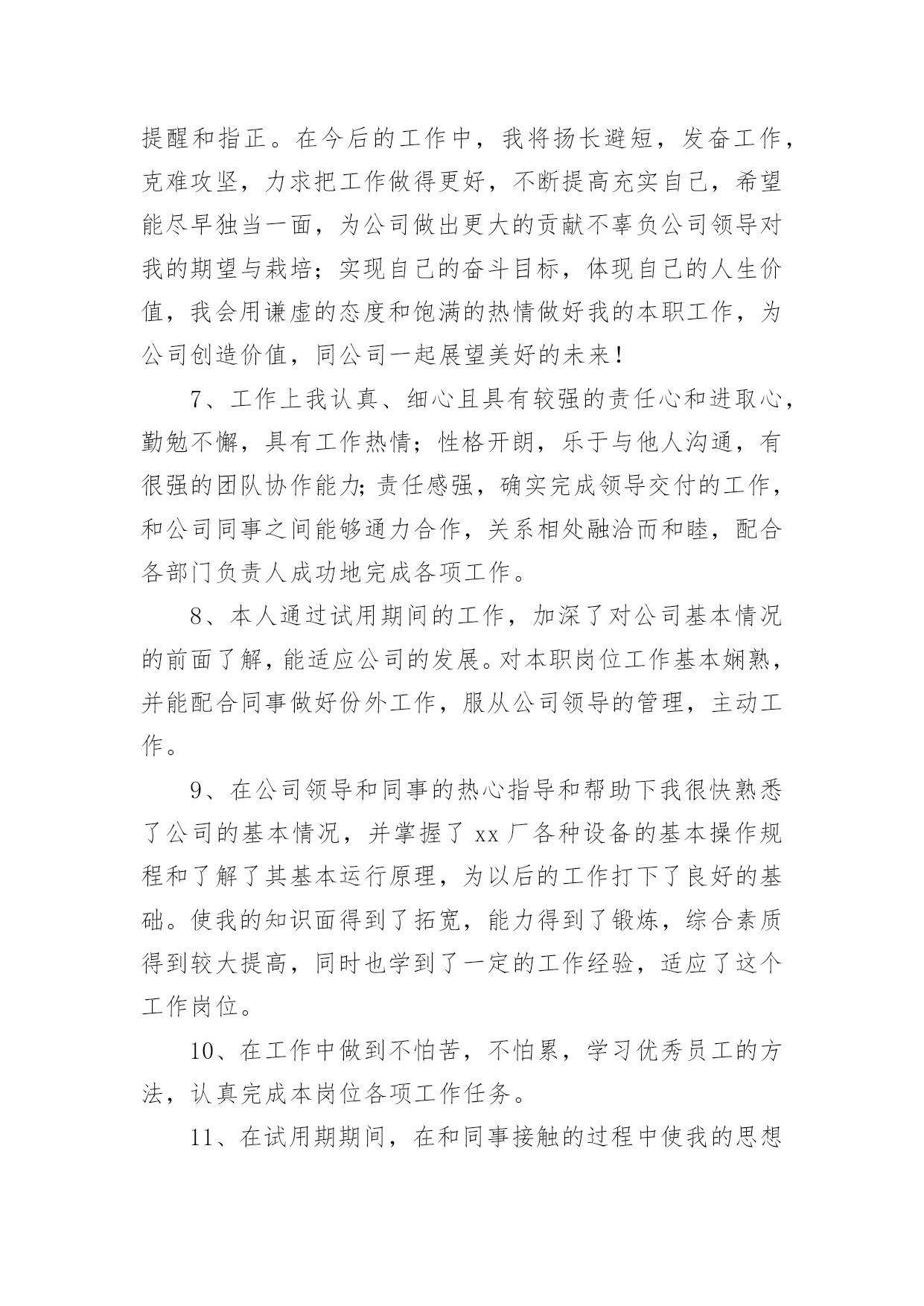 提醒和指正。在今后的工作中，我将扬长避短，发奋工作，克难攻坚，力求把工作做得更好，不断提高充实自己，希望能尽早独当一面，为公司做出更大的贡献不辜负公司领导对我的期望与栽培；实现自己的奋斗目标，体现自己的人生价值，我会用谦虚的态度和饱满的热情做好我的本职工作，为公司创造价值，同公司一起展望美好的未来！

7、工作上我认真、细心且具有较强的责任心和进取心，勤勉不懈，具有工作热情；性格开朗，乐于与他人沟通，有很强的团队协作能力;责任感强，确实完成领导交付的工作，和公司同事之间能够通力合作，关系相处融洽而和睦，配合各部门负责人成功地完成各项工作。

8、本人通过试用期间的工作，加深了对公司基本情况的前面了解，能适应公司的发展。对本职岗位工作基本娴熟，并能配合同事做好份外工作，服从公司领导的管理，主动工作。

9、在公司领导和同事的热心指导和帮助下我很快熟悉了公司的基本情况，并掌握了 xx 厂各种设备的基本操作规程和了解了其基本运行原理，为以后的工作打下了良好的基础。使我的知识面得到了拓宽，能力得到了锻炼，综合素质得到较大提高，同时也学到了一定的工作经验，适应了这个工作岗位。

10、在工作中做到不怕苦，不怕累，学习优秀员工的方法，认真完成本岗位各项工作任务。

11、在试用期期间，在和同事接触的过程中使我的思想